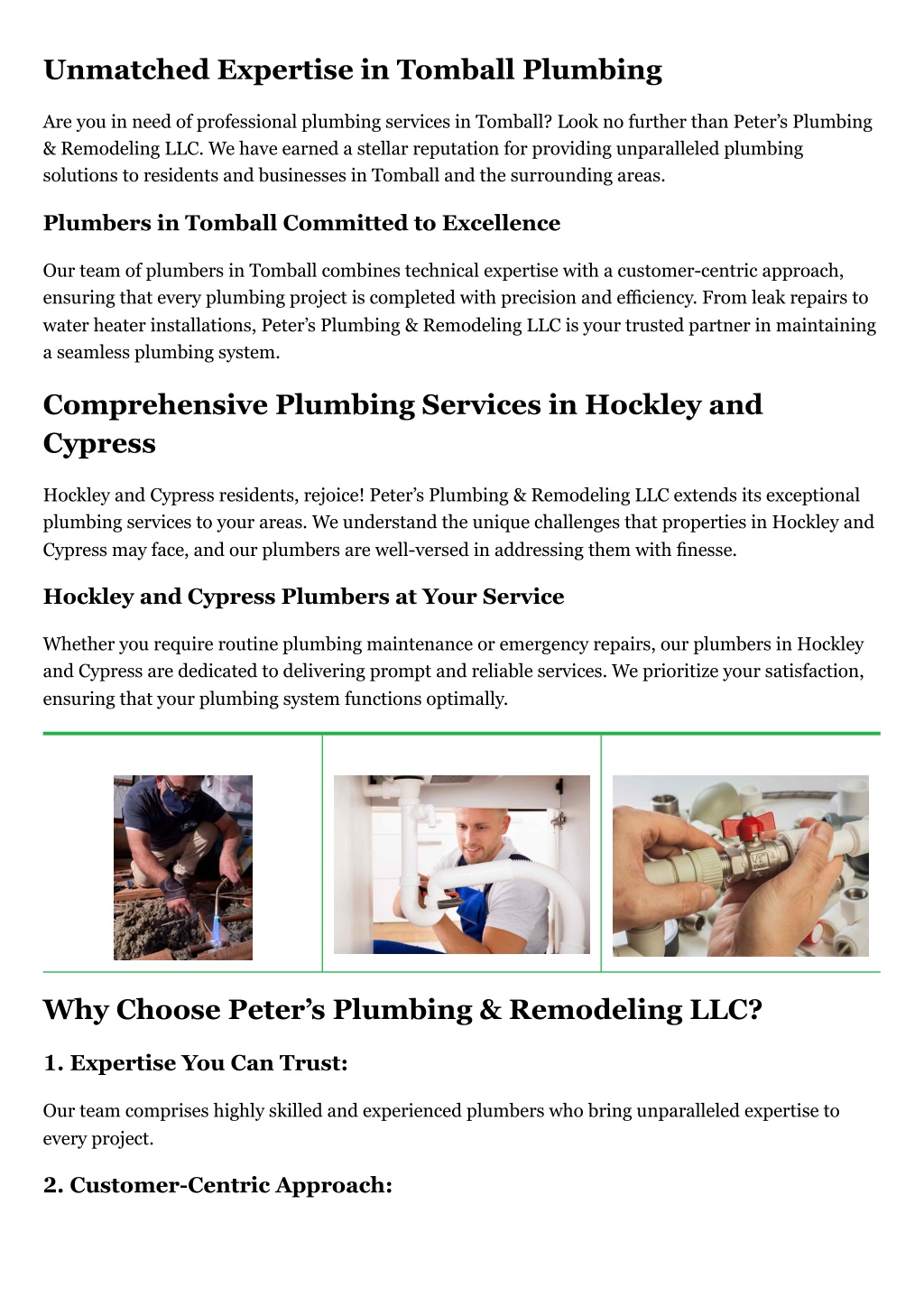 Unmatched Expertise in Tomball Plumbing

Are you in need of professional plumbing services in Tomball? Look no further than Peter's Plumbing & Remodeling LLC. We have earned a stellar reputation for providing unparalleled plumbing solutions to residents and businesses in Tomball and the surrounding areas.

Plumbers in Tomball Committed to Excellence

Our team of plumbers in Tomball combines technical expertise with a customer-centric approach, ensuring that every plumbing project is completed with precision and efficiency. From leak repairs to water heater installations, Peter's Plumbing & Remodeling LLC is your trusted partner in maintaining a seamless plumbing system.

Comprehensive Plumbing Services in Hockley and Cypress

Hockley and Cypress residents, rejoice! Peter's Plumbing & Remodeling LLC extends its exceptional plumbing services to your areas. We understand the unique challenges that properties in Hockley and Cypress may face, and our plumbers are well-versed in addressing them with finesse.

Hockley and Cypress Plumbers at Your Service

Whether you require routine plumbing maintenance or emergency repairs, our plumbers in Hockley and Cypress are dedicated to delivering prompt and reliable services. We prioritize your satisfaction, ensuring that your plumbing system functions optimally.

Why Choose Peter's Plumbing & Remodeling LLC?

1. Expertise You Can Trust:

Our team comprises highly skilled and experienced plumbers who bring unparalleled expertise to every project.

2. Customer-Centric Approach: